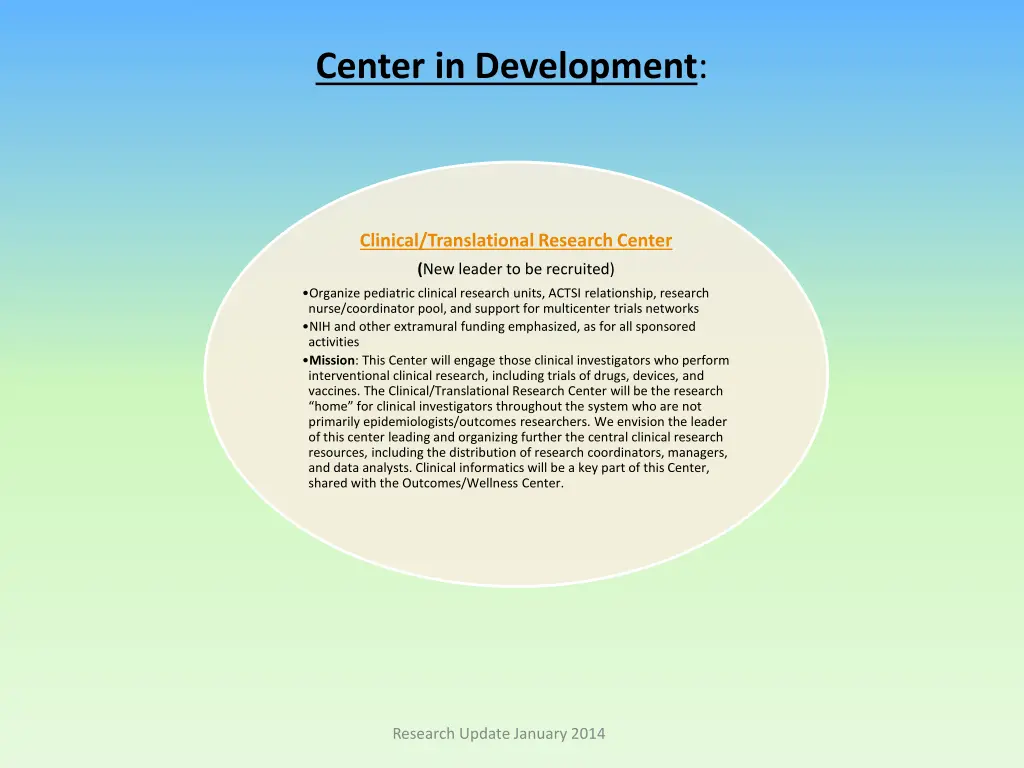 Center in Development:

Clinical/Translational Research Center

(New leader to be recruited)

•Organize pediatric clinical research units, ACTSI relationship, research nurse/coordinator pool, and support for multicenter trials networks
•NIH and other extramural funding emphasized, as for all sponsored activities
•Mission: This Center will engage those clinical investigators who perform interventional clinical research, including trials of drugs, devices, and vaccines. The Clinical/Translational Research Center will be the research "home" for clinical investigators throughout the system who are not primarily epidemiologists/outcomes researchers. We envision the leader of this center leading and organizing further the central clinical research resources, including the distribution of research coordinators, managers, and data analysts. Clinical informatics will be a key part of this Center, shared with the Outcomes/Wellness Center.

Research Update January 2014